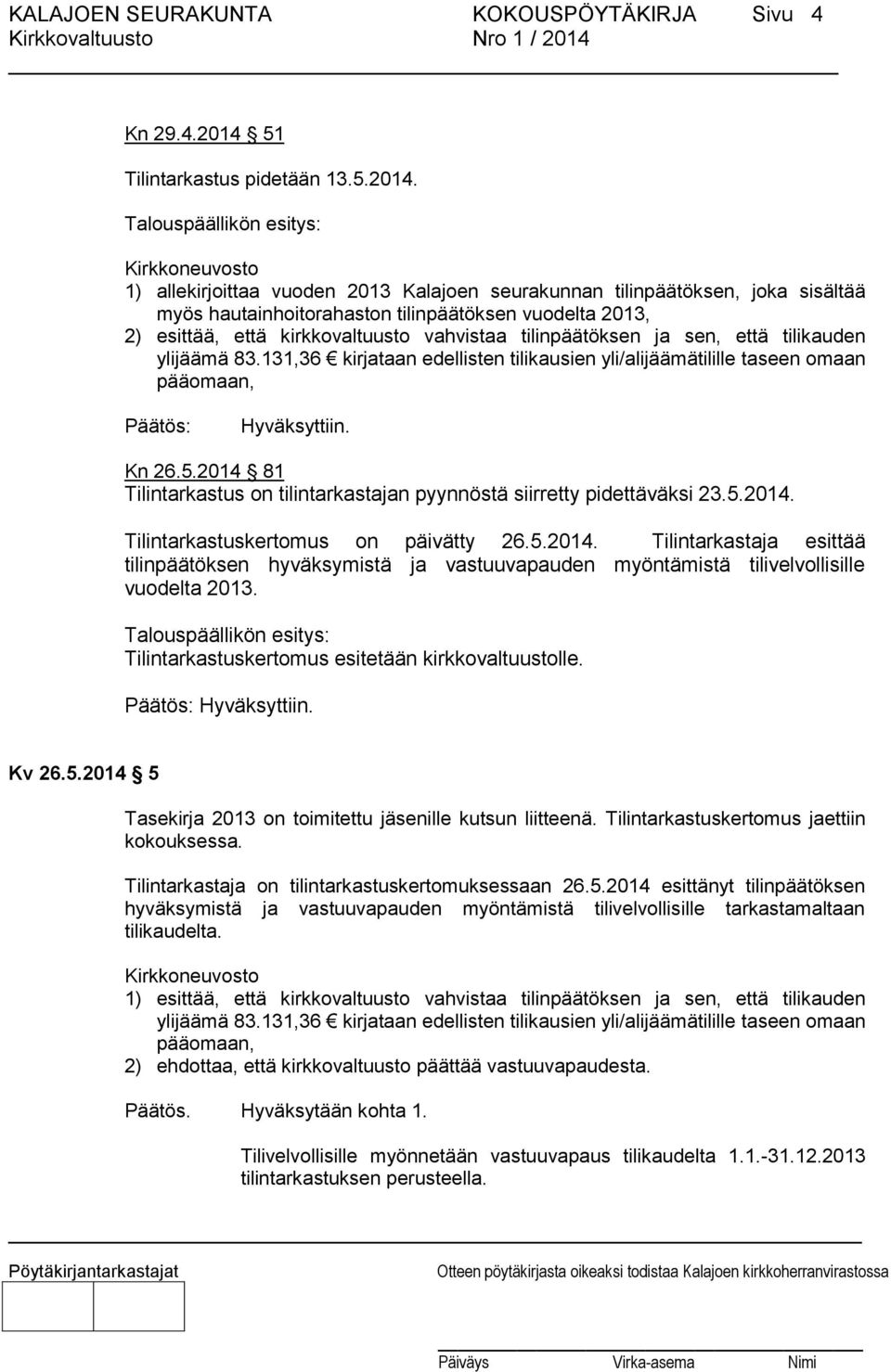 KALAJOEN SEURAKUNTA KOKOUSPÖYTÄKIRJA Sivu 4
Kirkkovaltuusto Nro 1 / 2014

Kn 29.4.2014 51

Tilintarkastus pidetään 13.5.2014.

Talouspäällikön esitys:

Kirkkoneuvosto
1) allekirjoittaa vuoden 2013 Kalajoen seurakunnan tilinpäätöksen, joka sisältää myös hautainhoitorahaston tilinpäätöksen vuodelta 2013,
2) esittää, että kirkkovaltuusto vahvistaa tilinpäätöksen ja sen, että tilikauden ylijäämä 83.131,36 € kirjataan edellisten tilikausien yli/alijäämätilille taseen omaan pääomaan,

Päätös: Hyväksyttiin.

Kn 26.5.2014 81
Tilintarkastus on tilintarkastajan pyynnöstä siirretty pidettäväksi 23.5.2014.

Tilintarkastuskertomus on päivätty 26.5.2014. Tilintarkastaja esittää tilinpäätöksen hyväksymistä ja vastuuvapauden myöntämistä tilivelvollisille vuodelta 2013.

Talouspäällikön esitys:
Tilintarkastuskertomus esitetään kirkkovaltuustolle.

Päätös: Hyväksyttiin.

Kv 26.5.2014 5

Tasekirja 2013 on toimitettu jäsenille kutsun liitteenä. Tilintarkastuskertomus jaettiin kokouksessa.

Tilintarkastaja on tilintarkastuskertomuksessaan 26.5.2014 esittänyt tilinpäätöksen hyväksymistä ja vastuuvapauden myöntämistä tilivelvollisille tarkastamaltaan tilikaudelta.

Kirkkoneuvosto
1) esittää, että kirkkovaltuusto vahvistaa tilinpäätöksen ja sen, että tilikauden ylijäämä 83.131,36 € kirjataan edellisten tilikausien yli/alijäämätilille taseen omaan pääomaan,
2) ehdottaa, että kirkkovaltuusto päättää vastuuvapaudesta.

Päätös. Hyväksytään kohta 1.

Tilivelvollisille myönnetään vastuuvapaus tilikaudelta 1.1.-31.12.2013 tilintarkastuksen perusteella.

Pöytäkirjantarkastajat

Otteen pöytäkirjasta oikeaksi todistaa Kalajoen kirkkoherranvirastossa

Päiväys Virka-asema Nimi